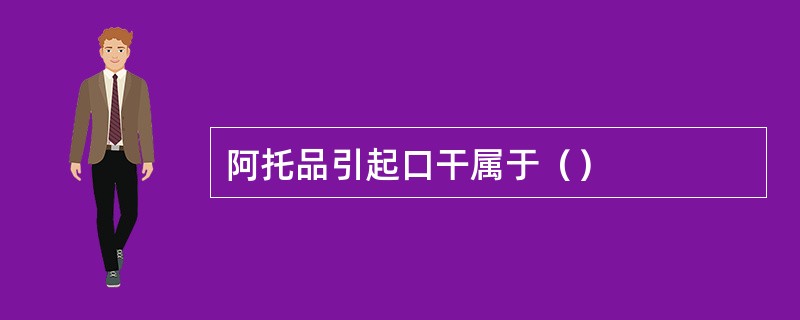 阿托品引起口干属于（）